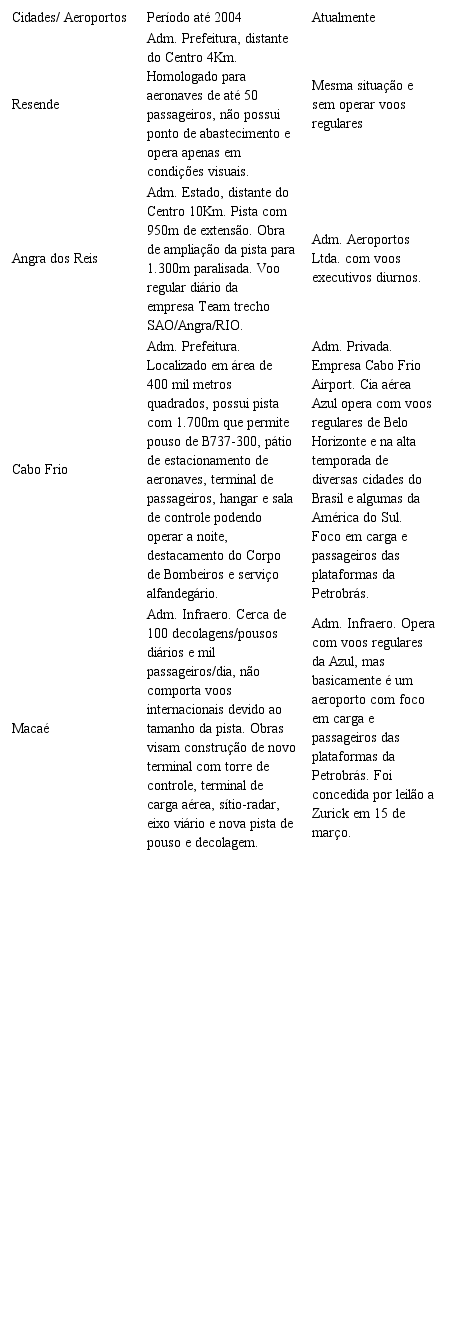 | Cidades/ Aeroportos | Período até 2004 | Atualmente |
|---|---|---|
| Resende | Adm. Prefeitura, distante do Centro 4Km. Homologado para aeronaves de até 50 passageiros, não possui ponto de abastecimento e opera apenas em condições visuais. | Mesma situação e sem operar voos regulares |
| Angra dos Reis | Adm. Estado, distante do Centro 10Km. Pista com 950m de extensão. Obra de ampliação da pista para 1.300m paralisada. Voo regular diário da empresa Team trecho SAO/Angra/RIO. | Adm. Aeroportos Ltda. com voos executivos diurnos. |
| Cabo Frio | Adm. Prefeitura. Localizado em área de 400 mil metros quadrados, possui pista com 1.700m que permite pouso de B737-300, pátio de estacionamento de aeronaves, terminal de passageiros, hangar e sala de controle podendo operar a noite, destacamento do Corpo de Bombeiros e serviço alfandegário. | Adm. Privada. Empresa Cabo Frio Airport. Cia aérea Azul opera com voos regulares de Belo Horizonte e na alta temporada de diversas cidades do Brasil e algumas da América do Sul. Foco em carga e passageiros das plataformas da Petrobrás. |
| Macaé | Adm. Infraero. Cerca de 100 decolagens/pousos diários e mil passageiros/dia, não comporta voos internacionais devido ao tamanho da pista. Obras visam construção de novo terminal com torre de controle, terminal de carga aérea, sítio-radar, eixo viário e nova pista de pouso e decolagem. | Adm. Infraero. Opera com voos regulares da Azul, mas basicamente é um aeroporto com foco em carga e passageiros das plataformas da Petrobrás. Foi concedida por leilão a Zurick em 15 de março. |